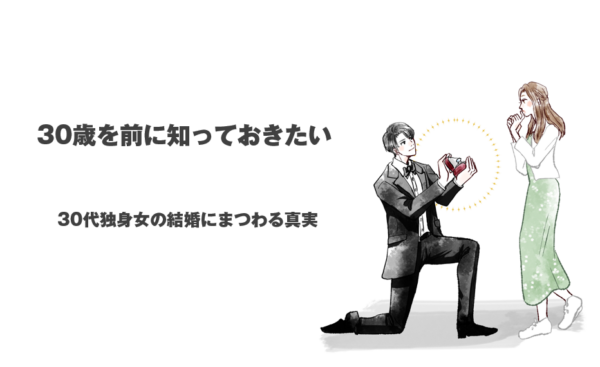 30歳を前に知っておきたい

30代独身女の結婚にまつわる真実